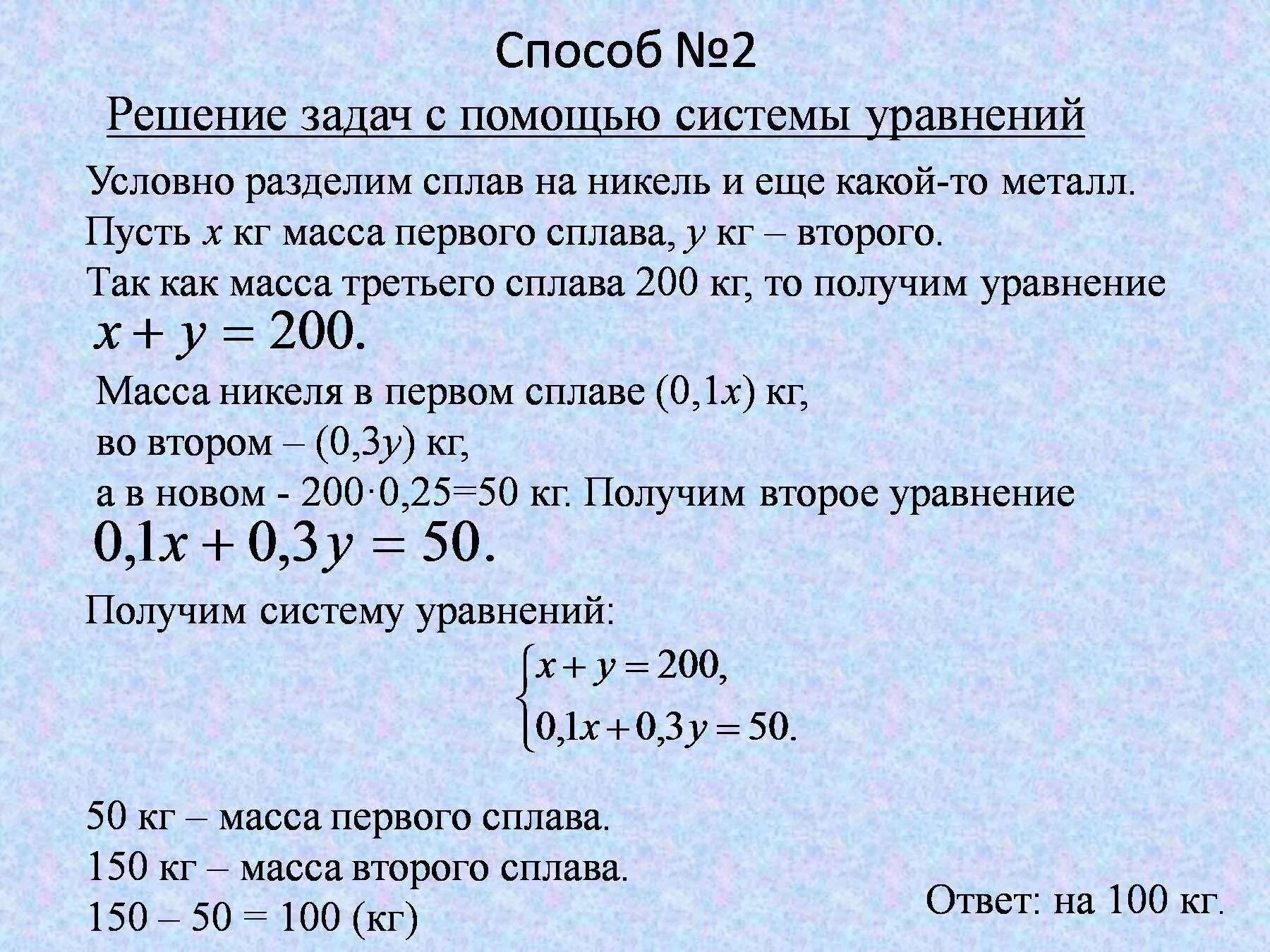 Способ №2

Решение задач с помощью системы уравнений

Условно разделим сплав на никель и еще какой-то металл.

Пусть $x$ кг масса первого сплава, $y$ кг – второго.

Так как масса третьего сплава 200 кг, то получим уравнение

$x + y = 200.$

Масса никеля в первом сплаве $(0,1x)$ кг,

во втором – $(0,3y)$ кг,

а в новом - $200 \cdot 0,25 = 50$ кг. Получим второе уравнение

$0,1x + 0,3y = 50.$

Получим систему уравнений:

$\begin{cases} x + y = 200, \\ 0,1x + 0,3y = 50. \end{cases}$

50 кг – масса первого сплава.

150 кг – масса второго сплава.

150 – 50 = 100 (кг)

Ответ: на 100 кг.